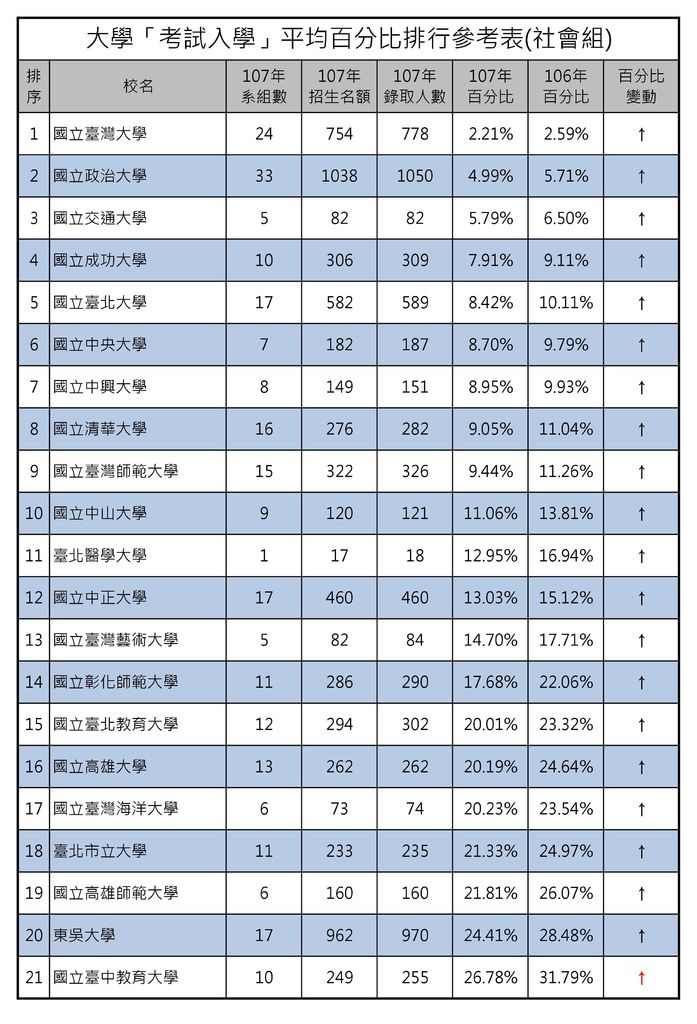 大學「考試入學」平均百分比排行參考表(社會組)

| 排序 | 校名 | 107年系組數 | 107年招生名額 | 107年錄取人數 | 107年百分比 | 106年百分比 | 百分比變動 |
|---|---|---|---|---|---|---|---|
| 1 | 國立臺灣大學 | 24 | 754 | 778 | 2.21% | 2.59% | ↑ |
| 2 | 國立政治大學 | 33 | 1038 | 1050 | 4.99% | 5.71% | ↑ |
| 3 | 國立交通大學 | 5 | 82 | 82 | 5.79% | 6.50% | ↑ |
| 4 | 國立成功大學 | 10 | 306 | 309 | 7.91% | 9.11% | ↑ |
| 5 | 國立臺北大學 | 17 | 582 | 589 | 8.42% | 10.11% | ↑ |
| 6 | 國立中央大學 | 7 | 182 | 187 | 8.70% | 9.79% | ↑ |
| 7 | 國立中興大學 | 8 | 149 | 151 | 8.95% | 9.93% | ↑ |
| 8 | 國立清華大學 | 16 | 276 | 282 | 9.05% | 11.04% | ↑ |
| 9 | 國立臺灣師範大學 | 15 | 322 | 326 | 9.44% | 11.26% | ↑ |
| 10 | 國立中山大學 | 9 | 120 | 121 | 11.06% | 13.81% | ↑ |
| 11 | 臺北醫學大學 | 1 | 17 | 18 | 12.95% | 16.94% | ↑ |
| 12 | 國立中正大學 | 17 | 460 | 460 | 13.03% | 15.12% | ↑ |
| 13 | 國立臺灣藝術大學 | 5 | 82 | 84 | 14.70% | 17.71% | ↑ |
| 14 | 國立彰化師範大學 | 11 | 286 | 290 | 17.68% | 22.06% | ↑ |
| 15 | 國立臺北教育大學 | 12 | 294 | 302 | 20.01% | 23.32% | ↑ |
| 16 | 國立高雄大學 | 13 | 262 | 262 | 20.19% | 24.64% | ↑ |
| 17 | 國立臺灣海洋大學 | 6 | 73 | 74 | 20.23% | 23.54% | ↑ |
| 18 | 臺北市立大學 | 11 | 233 | 235 | 21.33% | 24.97% | ↑ |
| 19 | 國立高雄師範大學 | 6 | 160 | 160 | 21.81% | 26.07% | ↑ |
| 20 | 東吳大學 | 17 | 962 | 970 | 24.41% | 28.48% | ↑ |
| 21 | 國立臺中教育大學 | 10 | 249 | 255 | 26.78% | 31.79% | ↑ |